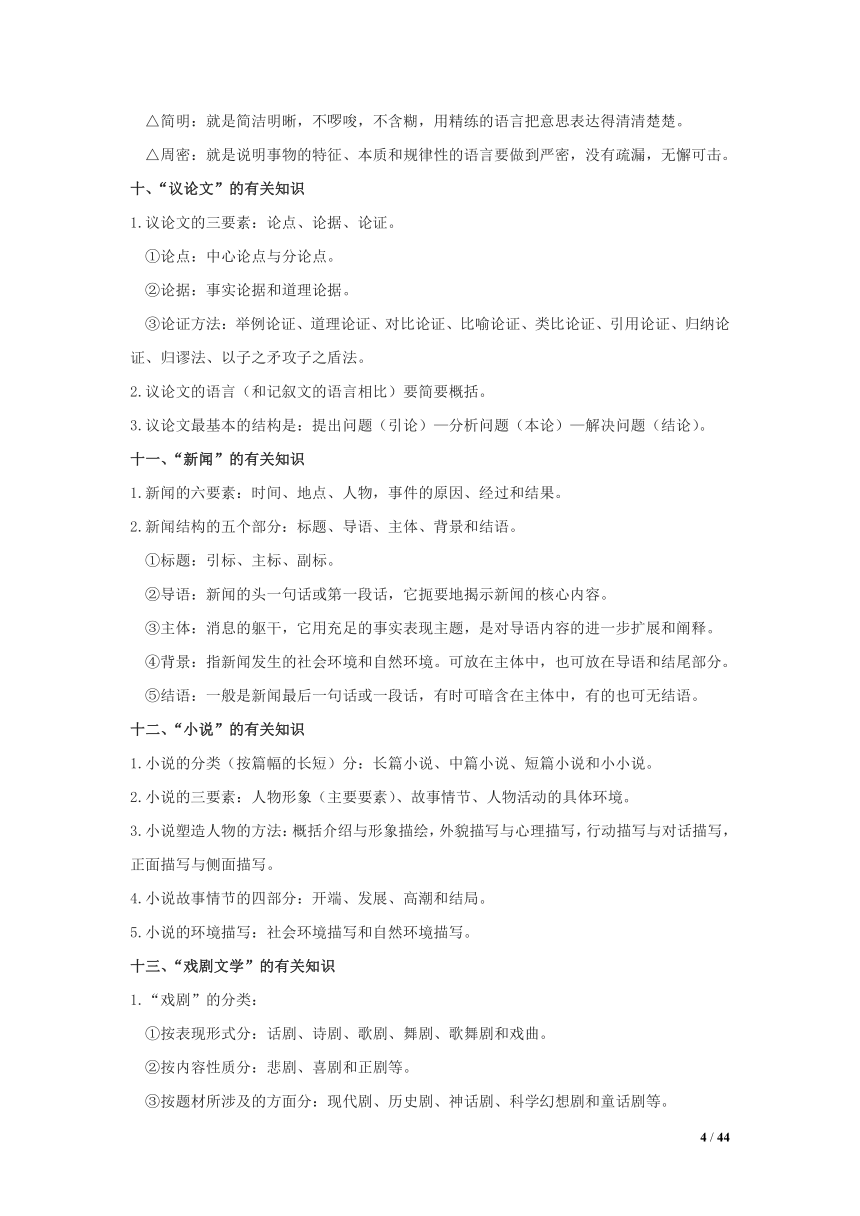 △简明：就是简洁明晰，不啰唆，不含糊，用精练的语言把意思表达得清清楚楚。

△周密：就是说明事物的特征、本质和规律性的语言要做到严密，没有疏漏，无懈可击。

十、“议论文”的有关知识

1.议论文的三要素：论点、论据、论证。

①论点：中心论点与分论点。

②论据：事实论据和道理论据。

③论证方法：举例论证、道理论证、对比论证、比喻论证、类比论证、引用论证、归纳论证、归谬法、以子之矛攻子之盾法。

2.议论文的语言（和记叙文的语言相比）要简要概括。

3.议论文最基本的结构是：提出问题（引论）—分析问题（本论）—解决问题（结论）。

十一、“新闻”的有关知识

1.新闻的六要素：时间、地点、人物，事件的原因、经过和结果。

2.新闻结构的五个部分：标题、导语、主体、背景和结语。

①标题：引标、主标、副标。

②导语：新闻的头一句话或第一段话，它扼要地揭示新闻的核心内容。

③主体：消息的躯干，它用充足的事实表现主题，是对导语内容的进一步扩展和阐释。

④背景：指新闻发生的社会环境和自然环境。可放在主体中，也可放在导语和结尾部分。

⑤结语：一般是新闻最后一句话或一段话，有时可暗含在主体中，有的也可无结语。

十二、“小说”的有关知识

1.小说的分类（按篇幅的长短）分：长篇小说、中篇小说、短篇小说和小小说。

2.小说的三要素：人物形象（主要要素）、故事情节、人物活动的具体环境。

3.小说塑造人物的方法：概括介绍与形象描绘，外貌描写与心理描写，行动描写与对话描写，正面描写与侧面描写。

4.小说故事情节的四部分：开端、发展、高潮和结局。

5.小说的环境描写：社会环境描写和自然环境描写。

十三、“戏剧文学”的有关知识

1.“戏剧”的分类：

①按表现形式分：话剧、诗剧、歌剧、舞剧、歌舞剧和戏曲。

②按内容性质分：悲剧、喜剧和正剧等。

③按题材所涉及的方面分：现代剧、历史剧、神话剧、科学幻想剧和童话剧等。

4 / 44